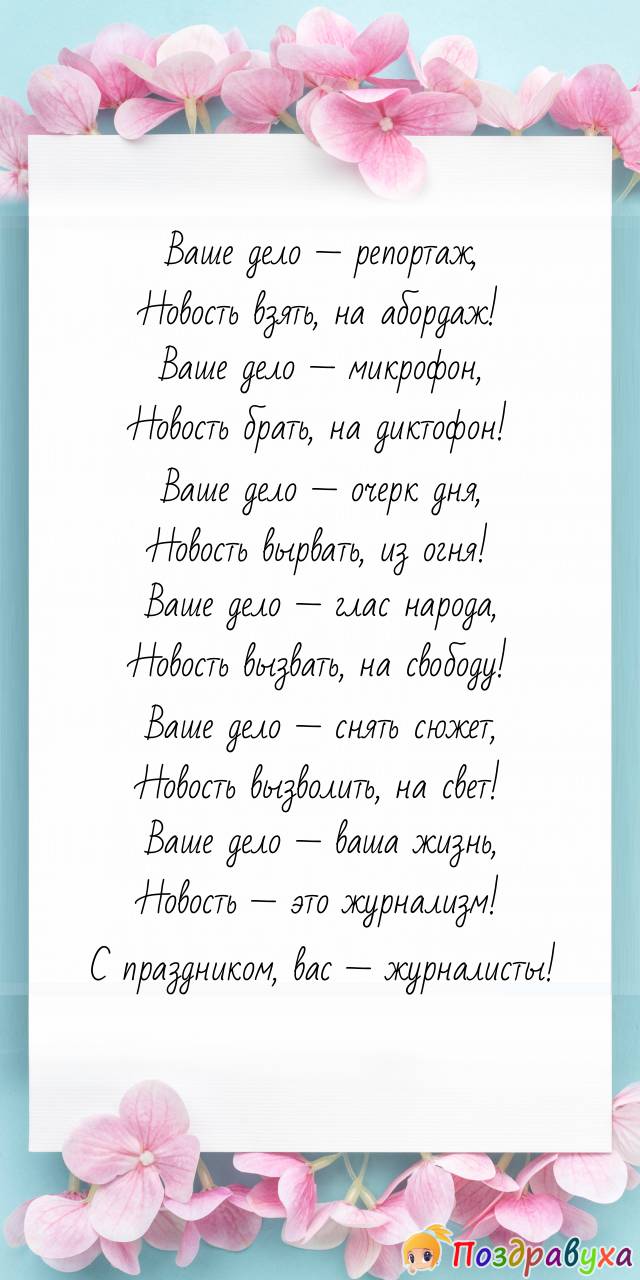 Ваше дело — репортаж,
Новость взять, на абордаж!
Ваше дело — микрофон,
Новость брать, на диктофон!
Ваше дело — очерк дня,
Новость вырвать, из огня!
Ваше дело — глас народа,
Новость вызвать, на свободу!
Ваше дело — снять сюжет,
Новость вызволить, на свет!
Ваше дело — ваша жизнь,
Новость — это журнализм!
С праздником, вас — журналисты!

Поздравуха